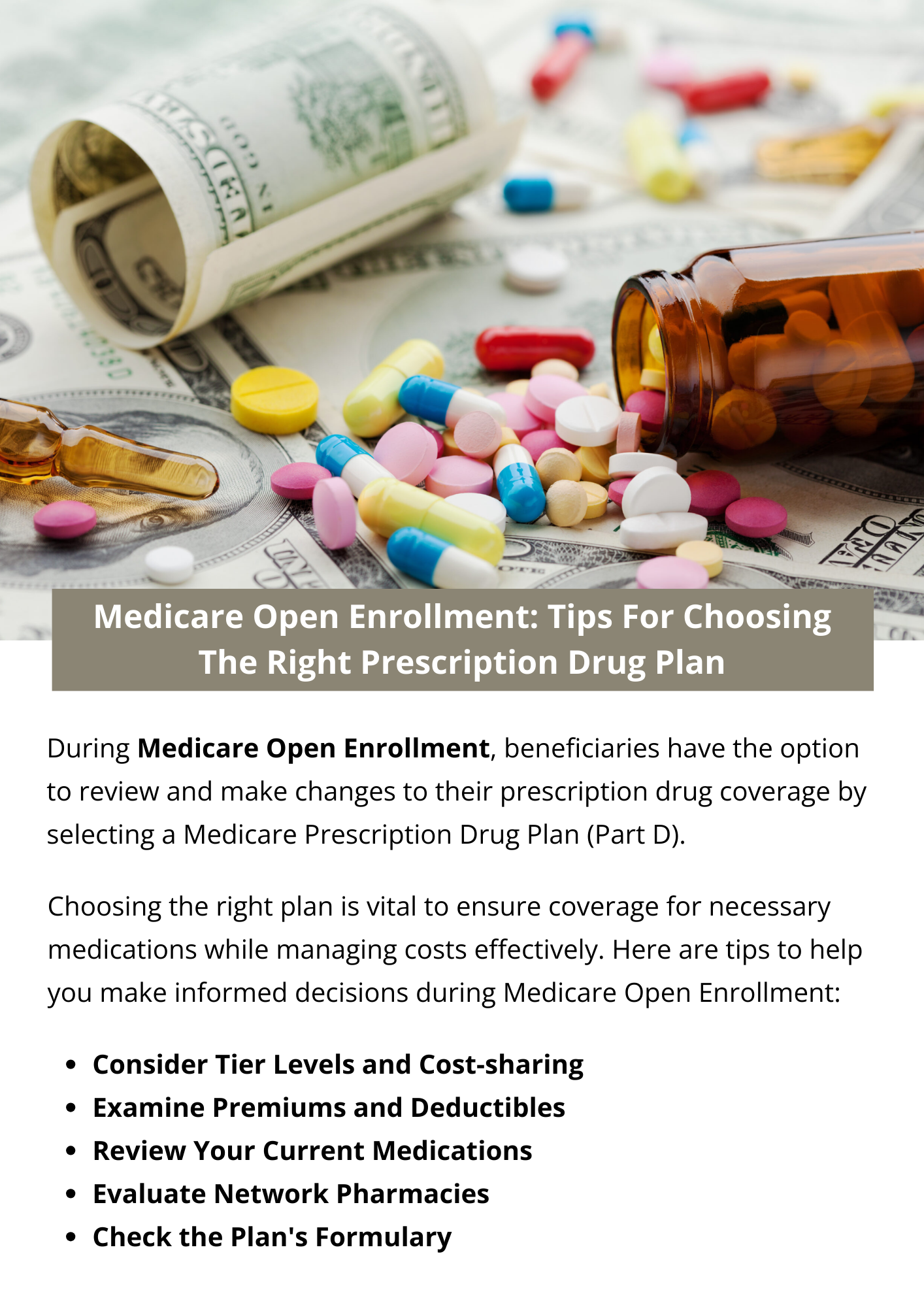 Medicare Open Enrollment: Tips For Choosing The Right Prescription Drug Plan

During Medicare Open Enrollment, beneficiaries have the option to review and make changes to their prescription drug coverage by selecting a Medicare Prescription Drug Plan (Part D).

Choosing the right plan is vital to ensure coverage for necessary medications while managing costs effectively. Here are tips to help you make informed decisions during Medicare Open Enrollment:

• Consider Tier Levels and Cost-sharing
• Examine Premiums and Deductibles
• Review Your Current Medications
• Evaluate Network Pharmacies
• Check the Plan's Formulary